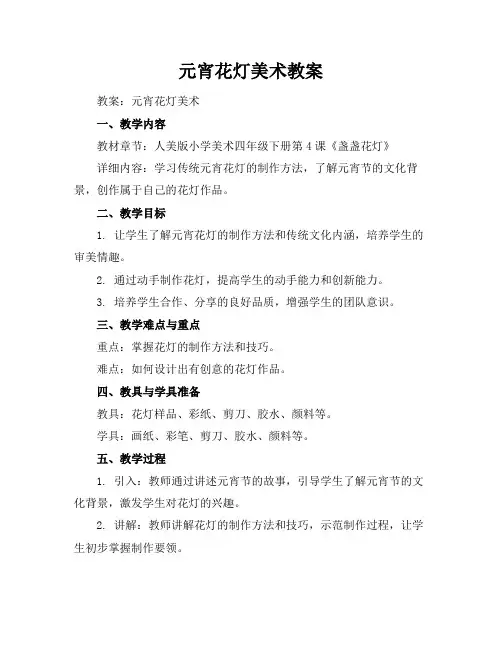 元宵花灯美术教案

教案：元宵花灯美术

一、教学内容

教材章节：人美版小学美术四年级下册第4课《盏盏花灯》

详细内容：学习传统元宵花灯的制作方法，了解元宵节的文化背景，创作属于自己的花灯作品。

二、教学目标

1. 让学生了解元宵花灯的制作方法和传统文化内涵，培养学生的审美情趣。

2. 通过动手制作花灯，提高学生的动手能力和创新能力。

3. 培养学生合作、分享的良好品质，增强学生的团队意识。

三、教学难点与重点

重点：掌握花灯的制作方法和技巧。

难点：如何设计出有创意的花灯作品。

四、教具与学具准备

教具：花灯样品、彩纸、剪刀、胶水、颜料等。

学具：画纸、彩笔、剪刀、胶水、颜料等。

五、教学过程

1. 引入：教师通过讲述元宵节的故事，引导学生了解元宵节的文化背景，激发学生对花灯的兴趣。

2. 讲解：教师讲解花灯的制作方法和技巧，示范制作过程，让学生初步掌握制作要领。